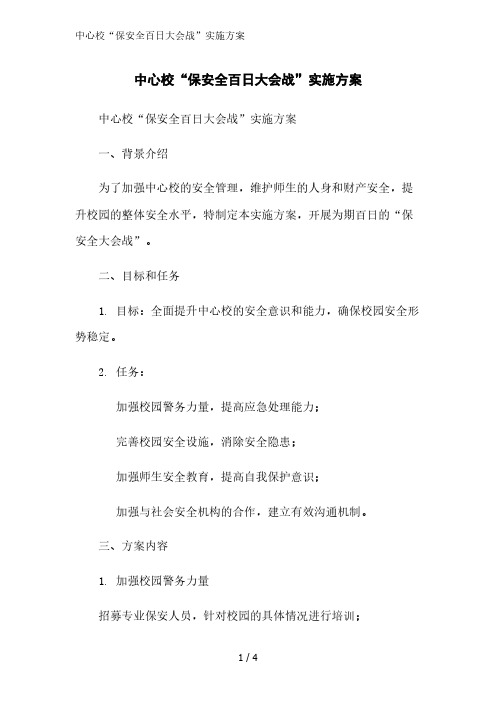 中心校“保安全百日大会战”实施方案

中心校“保安全百日大会战”实施方案

中心校“保安全百日大会战”实施方案

一、背景介绍

为了加强中心校的安全管理，维护师生的人身和财产安全，提升校园的整体安全水平，特制定本实施方案，开展为期百日的“保安全大会战”。

二、目标和任务

1. 目标：全面提升中心校的安全意识和能力，确保校园安全形势稳定。

2. 任务：

加强校园警务力量，提高应急处理能力；

完善校园安全设施，消除安全隐患；

加强师生安全教育，提高自我保护意识；

加强与社会安全机构的合作，建立有效沟通机制。

三、方案内容

1. 加强校园警务力量

招募专业保安人员，针对校园的具体情况进行培训；

1 / 4